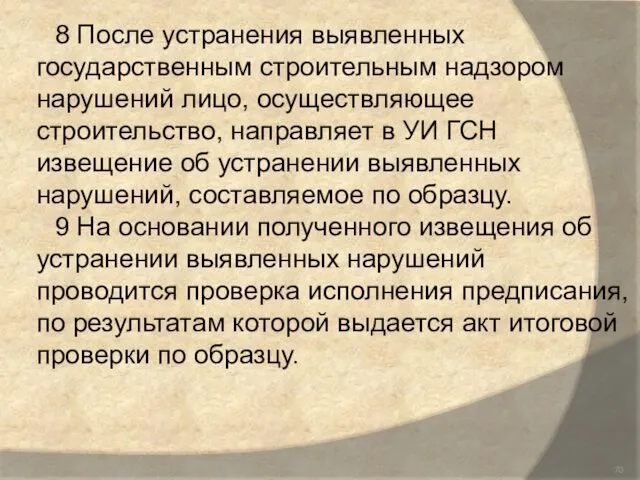 8 После устранения выявленных государственным строительным надзором нарушений лицо, осуществляющее строительство, направляет в УИ ГСН извещение об устранении выявленных нарушений, составляемое по образцу.

9 На основании полученного извещения об устранении выявленных нарушений проводится проверка исполнения предписания, по результатам которой выдается акт итоговой проверки по образцу.

70